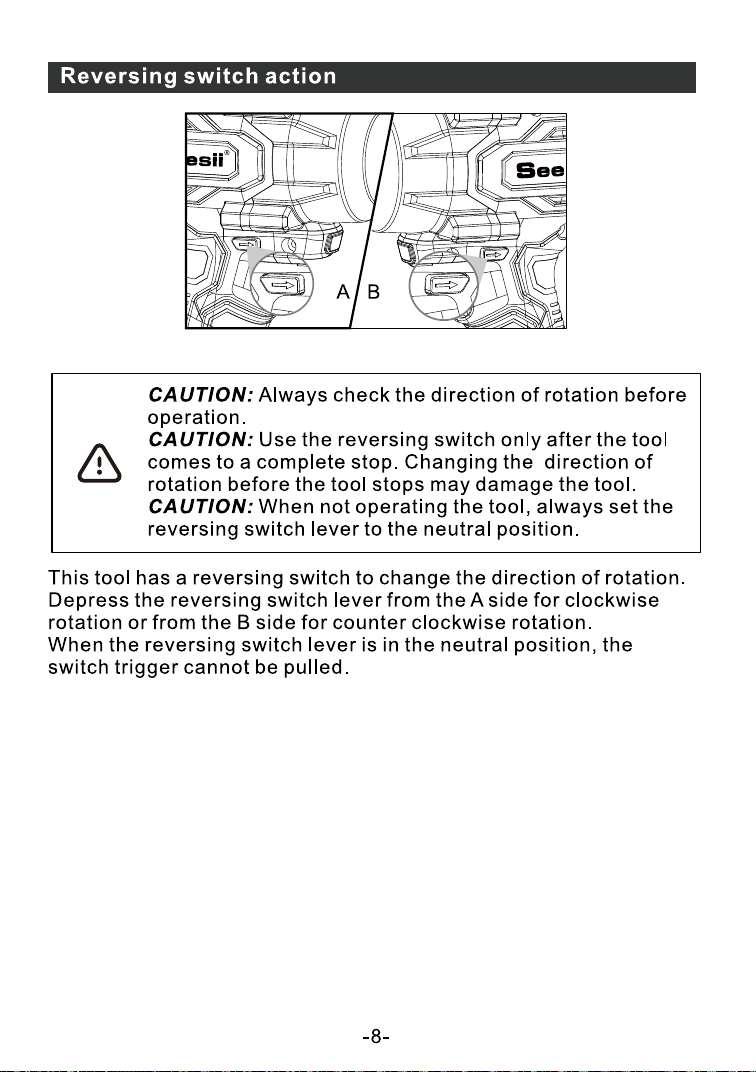 Reversing switch action

esii® See

A B

CAUTION: Always check the direction of rotation before operation.
CAUTION: Use the reversing switch only after the tool comes to a complete stop. Changing the direction of rotation before the tool stops may damage the tool.
CAUTION: When not operating the tool, always set the reversing switch lever to the neutral position.

This tool has a reversing switch to change the direction of rotation. Depress the reversing switch lever from the A side for clockwise rotation or from the B side for counter clockwise rotation.
When the reversing switch lever is in the neutral position, the switch trigger cannot be pulled.

-8-